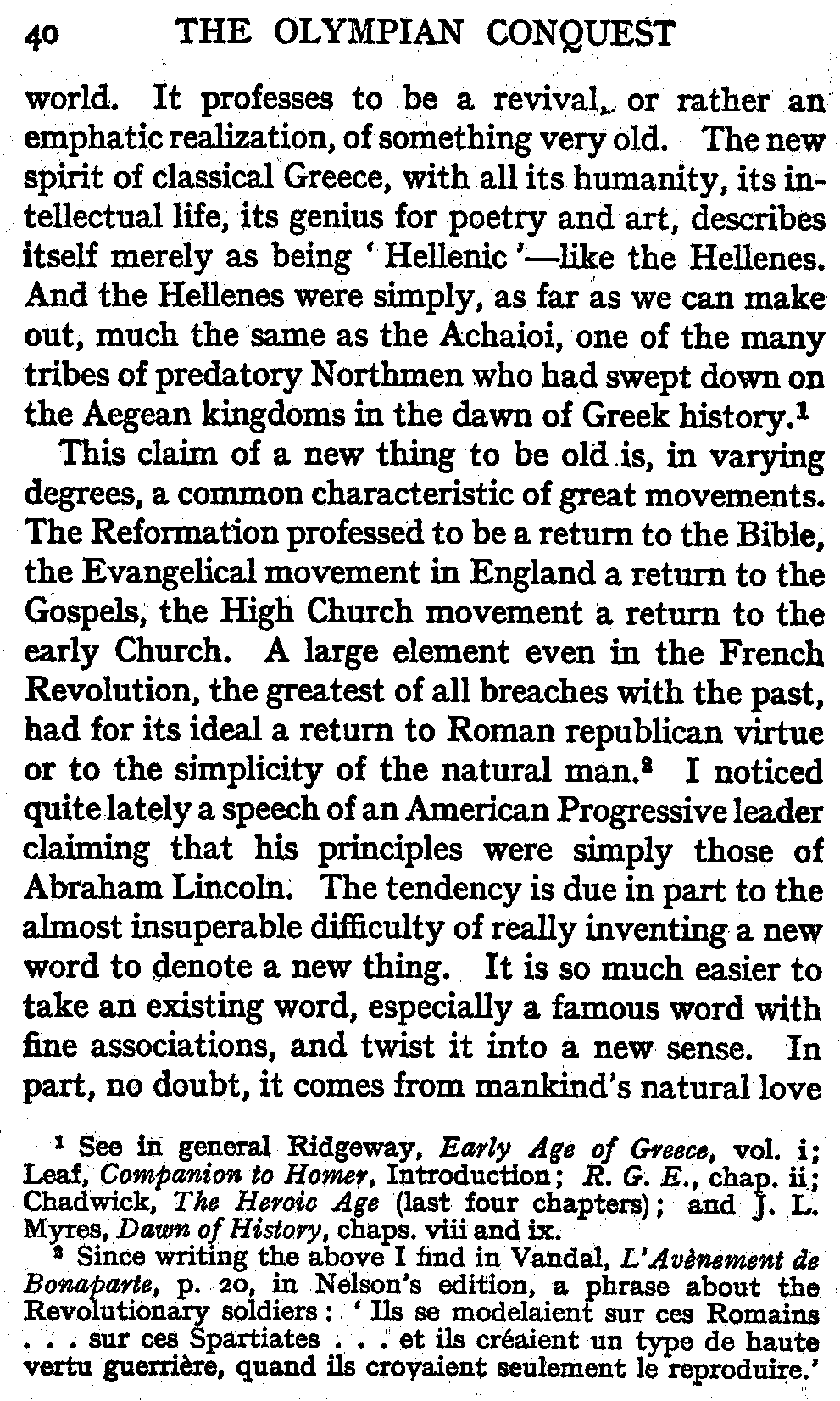 40 THE OLYMPIAN CONQUEST

world. It professes to be a revival, or rather an emphatic realization, of something very old. The new spirit of classical Greece, with all its humanity, its intellectual life, its genius for poetry and art, describes itself merely as being 'Hellenic'—like the Hellenes. And the Hellenes were simply, as far as we can make out, much the same as the Achaioi, one of the many tribes of predatory Northmen who had swept down on the Aegean kingdoms in the dawn of Greek history.$^1$

This claim of a new thing to be old is, in varying degrees, a common characteristic of great movements. The Reformation professed to be a return to the Bible, the Evangelical movement in England a return to the Gospels, the High Church movement a return to the early Church. A large element even in the French Revolution, the greatest of all breaches with the past, had for its ideal a return to Roman republican virtue or to the simplicity of the natural man.$^2$ I noticed quite lately a speech of an American Progressive leader claiming that his principles were simply those of Abraham Lincoln. The tendency is due in part to the almost insuperable difficulty of really inventing a new word to denote a new thing. It is so much easier to take an existing word, especially a famous word with fine associations, and twist it into a new sense. In part, no doubt, it comes from mankind's natural love

$^1$ See in general Ridgeway, Early Age of Greece, vol. i; Leaf, Companion to Homer, Introduction; R. G. E., chap. ii; Chadwick, The Heroic Age (last four chapters); and J. L. Myres, Dawn of History, chaps. viii and ix.

$^2$ Since writing the above I find in Vandal, L'Avènement de Bonaparte, p. 20, in Nelson's edition, a phrase about the Revolutionary soldiers: 'Ils se modelaient sur ces Romains . . . sur ces Spartiates . . . et ils créaient un type de haute vertu guerrière, quand ils croyaient seulement le reproduire.'